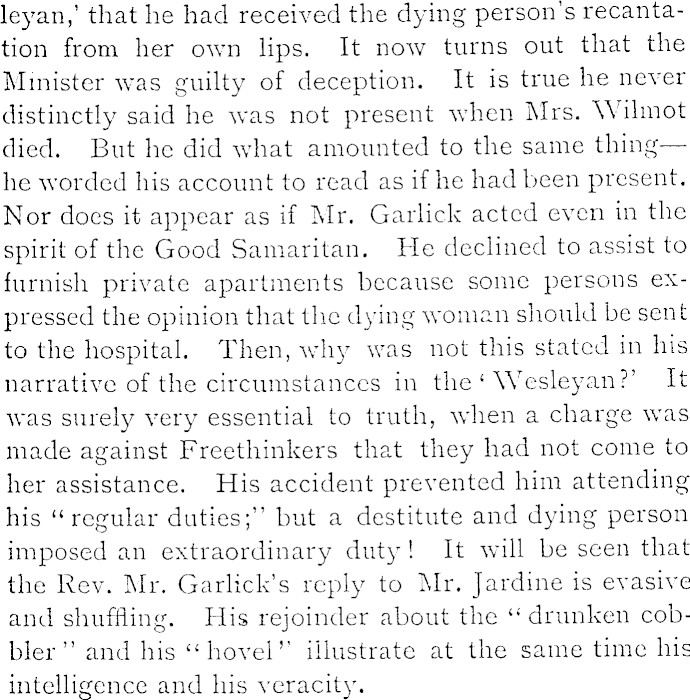 leyan,' that he had received the dying person's recantation from her own lips. It now turns out that the Minister was guilty of deception. It is true he never distinctly said he was not present when Mrs. Wilmot died. But he did what amounted to the same thing—he worded his account to read as if he had been present. Nor does it appear as if Mr. Garlick acted even in the spirit of the Good Samaritan. He declined to assist to furnish private apartments because some persons expressed the opinion that the dying woman should be sent to the hospital. Then, why was not this stated in his narrative of the circumstances in the 'Wesleyan?' It was surely very essential to truth, when a charge was made against Freethinkers that they had not come to her assistance. His accident prevented him attending his "regular duties;" but a destitute and dying person imposed an extraordinary duty! It will be seen that the Rev. Mr. Garlick's reply to Mr. Jardine is evasive and shuffling. His rejoinder about the "drunken cobbler" and his "hovel" illustrate at the same time his intelligence and his veracity.